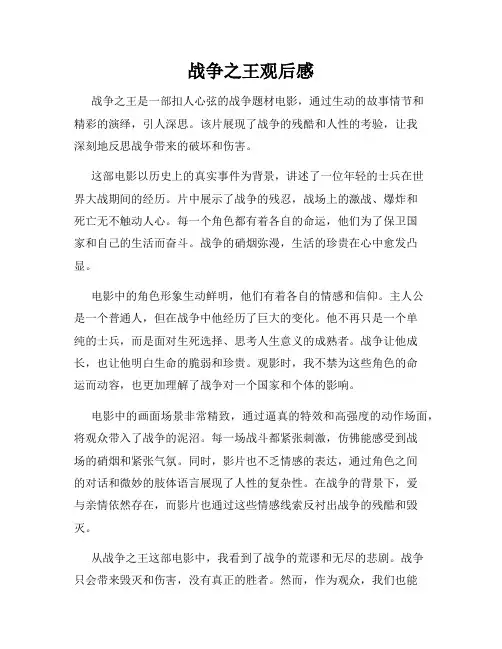 战争之王观后感

战争之王是一部扣人心弦的战争题材电影，通过生动的故事情节和精彩的演绎，引人深思。该片展现了战争的残酷和人性的考验，让我深刻地反思战争带来的破坏和伤害。

这部电影以历史上的真实事件为背景，讲述了一位年轻的士兵在世界大战期间的经历。片中展示了战争的残忍，战场上的激战、爆炸和死亡无不触动人心。每一个角色都有着各自的命运，他们为了保卫国家和自己的生活而奋斗。战争的硝烟弥漫，生活的珍贵在心中愈发凸显。

电影中的角色形象生动鲜明，他们有着各自的情感和信仰。主人公是一个普通人，但在战争中他经历了巨大的变化。他不再只是一个单纯的士兵，而是面对生死选择、思考人生意义的成熟者。战争让他成长，也让他明白生命的脆弱和珍贵。观影时，我不禁为这些角色的命运而动容，也更加理解了战争对一个国家和个体的影响。

电影中的画面场景非常精致，通过逼真的特效和高强度的动作场面，将观众带入了战争的泥沼。每一场战斗都紧张刺激，仿佛能感受到战场的硝烟和紧张气氛。同时，影片也不乏情感的表达，通过角色之间的对话和微妙的肢体语言展现了人性的复杂性。在战争的背景下，爱与亲情依然存在，而影片也通过这些情感线索反衬出战争的残酷和毁灭。

从战争之王这部电影中，我看到了战争的荒谬和无尽的悲剧。战争只会带来毁灭和伤害，没有真正的胜者。然而，作为观众，我们也能